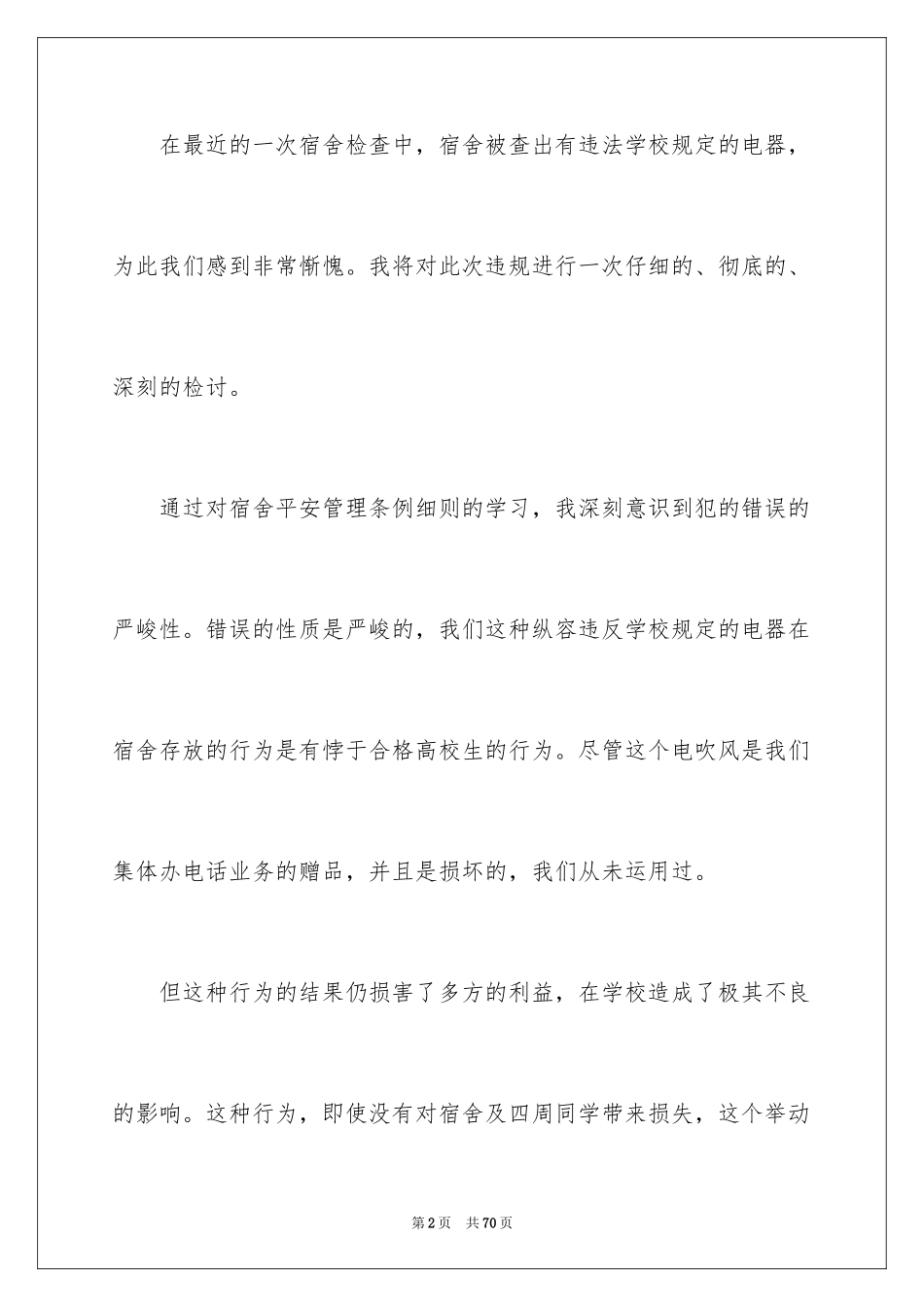 在最近的一次宿舍检查中，宿舍被查出有违法学校规定的电器，为此我们感到非常惭愧。我将对此次违规进行一次仔细的、彻底的、深刻的检讨。

通过对宿舍平安管理条例细则的学习，我深刻意识到犯的错误的严峻性。错误的性质是严峻的，我们这种纵容违反学校规定的电器在宿舍存放的行为是有悖于合格高校生的行为。尽管这个电吹风是我们集体办电话业务的赠品，并且是损坏的，我们从未运用过。

但这种行为的结果仍损害了多方的利益，在学校造成了极其不良的影响。这种行为，即使没有对宿舍及四周同学带来损失，这个举动

第2页 共70页